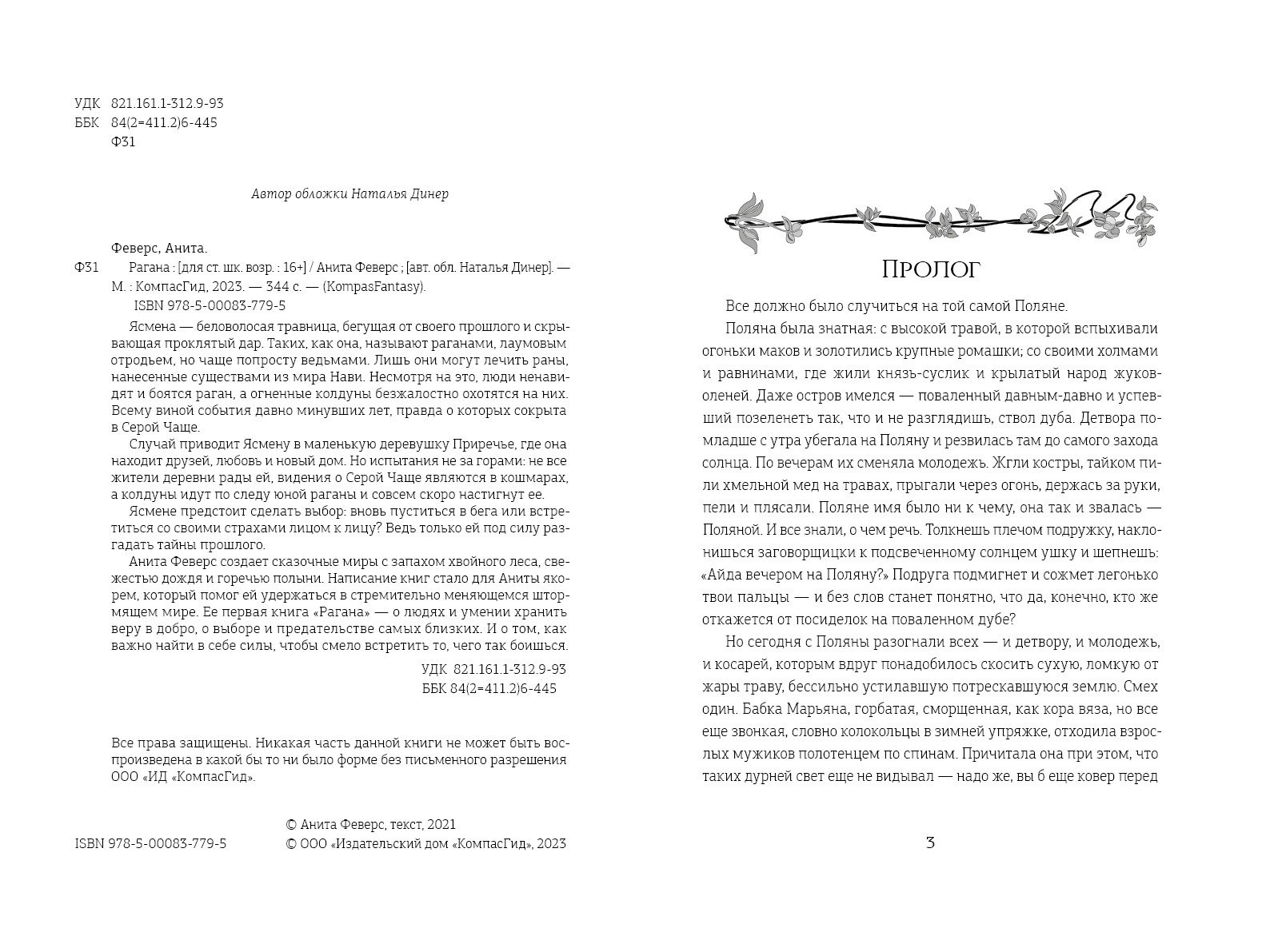 УДК 821.161.1-312.9-93
ББК 84(2=411.2)6-445
Ф31

Автор обложки Наталья Динер

Феверс, Анита.
Ф31 Рагана : [для ст. шк. возр. : 16+] / Анита Феверс ; [авт. обл. Наталья Динер]. — М. : КомпасГид, 2023. — 344 с. — (KompasFantasy).
ISBN 978-5-00083-779-5

Ясмена — беловолосая травница, бегущая от своего прошлого и скрывающая проклятый дар. Таких, как она, называют раганами, лаумовым отродьем, но чаще попросту ведьмами. Лишь они могут лечить раны, нанесенные существами из мира Нави. Несмотря на это, люди ненавидят и боятся раган, а огненные колдуны безжалостно охотятся на них. Всему виной события давно минувших лет, правда о которых сокрыта в Серой Чаще.

Случай приводит Ясмену в маленькую деревушку Приречье, где она находит друзей, любовь и новый дом. Но испытания не за горами: не все жители деревни рады ей, видения о Серой Чаще являются в кошмарах, а колдуны идут по следу юной раганы и совсем скоро настигнут ее.

Ясмене предстоит сделать выбор: вновь пуститься в бега или встретиться со своими страхами лицом к лицу? Ведь только ей под силу разгадать тайны прошлого.

Анита Феверс создает сказочные миры с запахом хвойного леса, свежестью дождя и горечью полыни. Написание книг стало для Аниты якорем, который помог ей удержаться в стремительно меняющемся штормящем мире. Ее первая книга «Рагана» — о людях и умении хранить веру в добро, о выборе и предательстве самых близких. И о том, как важно найти в себе силы, чтобы смело встретить то, чего так боишься.

УДК 821.161.1-312.9-93
ББК 84(2=411.2)6-445

Все права защищены. Никакая часть данной книги не может быть воспроизведена в какой бы то ни было форме без письменного разрешения ООО «ИД «КомпасГид».

© Анита Феверс, текст, 2021
ISBN 978-5-00083-779-5 © ООО «Издательский дом «КомпасГид», 2023

Пролог

Все должно было случиться на той самой Поляне.

Поляна была знатная: с высокой травой, в которой вспыхивали огоньки маков и золотились крупные ромашки; со своими холмами и равнинами, где жили князь-суслик и крылатый народ жуков-оленей. Даже остров имелся — поваленный давным-давно и успевший позеленеть так, что и не разглядишь, ствол дуба. Детвора помладше с утра убегала на Поляну и резвилась там до самого захода солнца. По вечерам их сменяла молодежь. Жгли костры, тайком пили хмельной мед на травах, прыгали через огонь, держась за руки, пели и плясали. Поляне имя было ни к чему, она так и звалась — Поляной. И все знали, о чем речь. Толкнешь плечом подружку, наклонишься заговорщицки к подсвеченному солнцем ушку и шепнешь: «Айда вечером на Поляну?» Подруга подмигнет и сожмет легонько твои пальцы — и без слов станет понятно, что да, конечно, кто же откажется от посиделок на поваленном дубе?

Но сегодня с Поляны разогнали всех — и детвору, и молодежь, и косарей, которым вдруг понадобилось скосить сухую, ломкую от жары траву, бессильно устилавшую потрескавшуюся землю. Смех один. Бабка Марьяна, горбатая, сморщенная, как кора вяза, но все еще звонкая, словно колокольцы в зимней упряжке, отходила взрослых мужиков полотенцем по спинам. Причитала она при этом, что таких дурней свет еще не видывал — надо же, вы б еще ковер перед

3